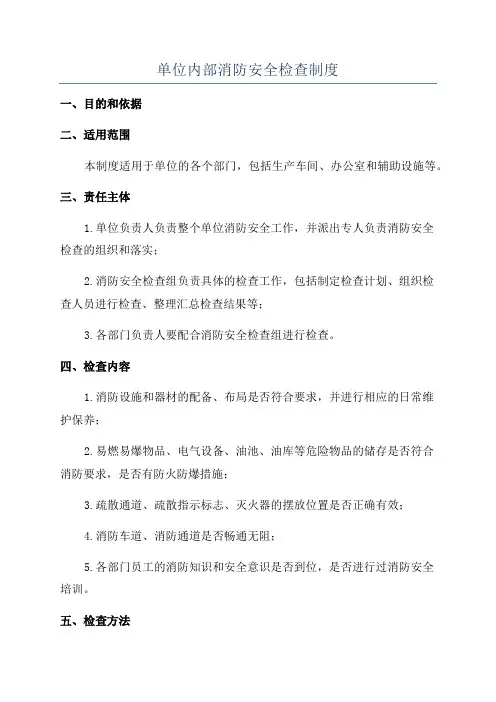 单位内部消防安全检查制度

一、目的和依据

二、适用范围

本制度适用于单位的各个部门，包括生产车间、办公室和辅助设施等。

三、责任主体

1.单位负责人负责整个单位消防安全工作，并派出专人负责消防安全检查的组织和落实；

2.消防安全检查组负责具体的检查工作，包括制定检查计划、组织检查人员进行检查、整理汇总检查结果等；

3.各部门负责人要配合消防安全检查组进行检查。

四、检查内容

1.消防设施和器材的配备、布局是否符合要求，并进行相应的日常维护保养；

2.易燃易爆物品、电气设备、油池、油库等危险物品的储存是否符合消防要求，是否有防火防爆措施；

3.疏散通道、疏散指示标志、灭火器的摆放位置是否正确有效；

4.消防车道、消防通道是否畅通无阻；

5.各部门员工的消防知识和安全意识是否到位，是否进行过消防安全培训。

五、检查方法